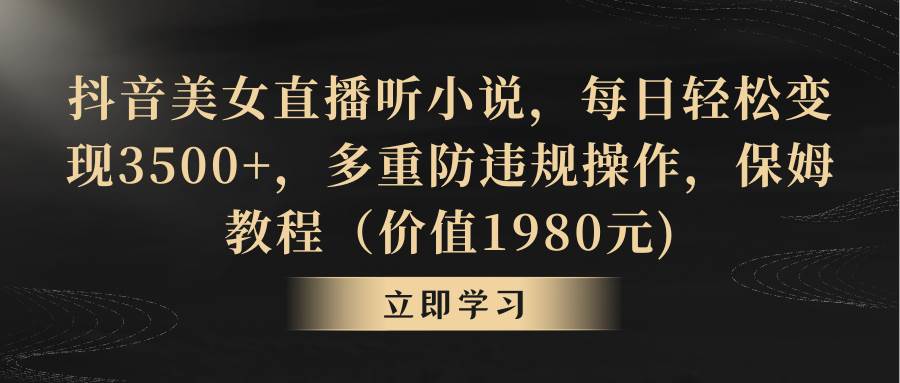 抖音美女直播听小说，每日轻松变现3500+，多重防违规操作，保姆教程（价值1980元)

立即学习